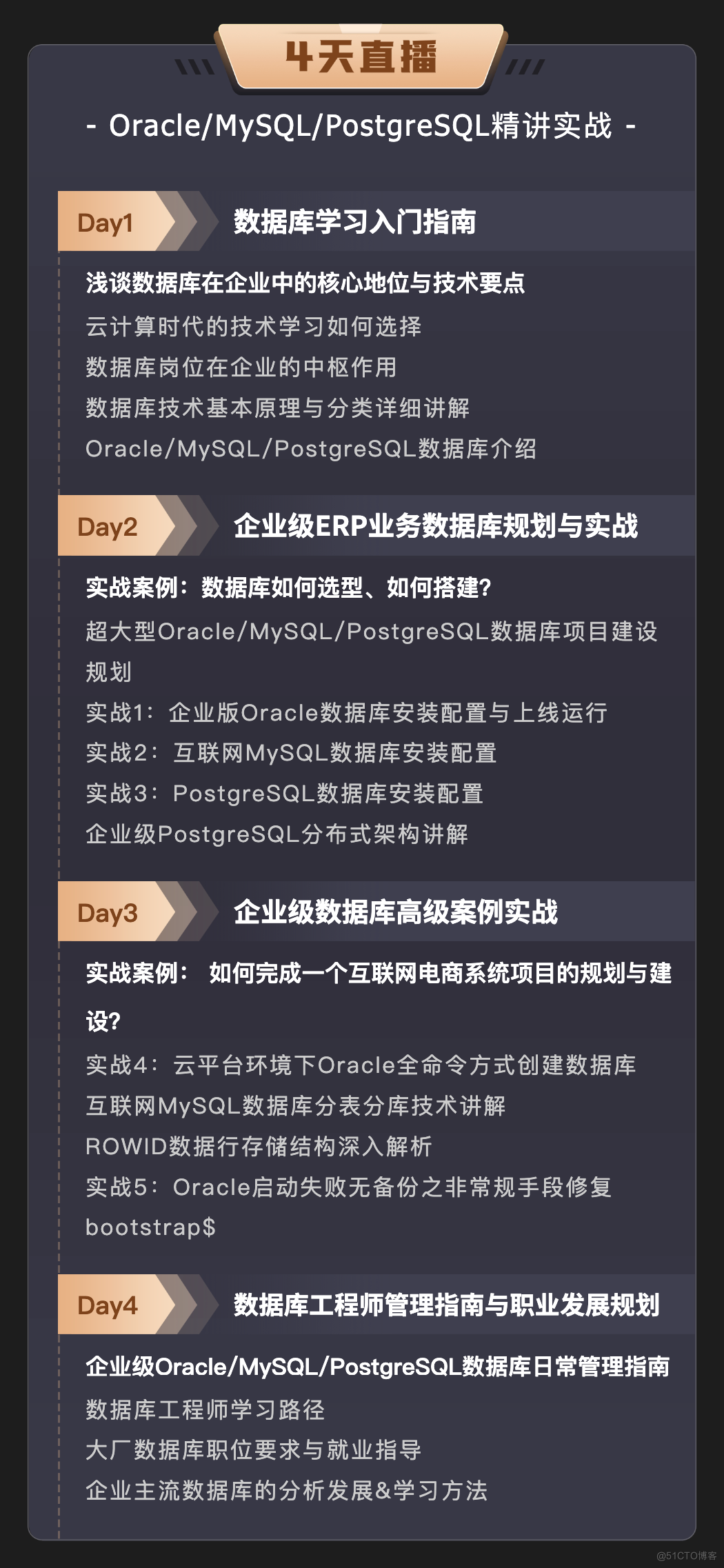 4天直播

- Oracle/MySQL/PostgreSQL精讲实战 -

Day1 数据库学习入门指南

浅谈数据库在企业中的核心地位与技术要点
云计算时代的技术学习如何选择
数据库岗位在企业的中枢作用
数据库技术基本原理与分类详细讲解
Oracle/MySQL/PostgreSQL数据库介绍

Day2 企业级ERP业务数据库规划与实战

实战案例：数据库如何选型、如何搭建？
超大型Oracle/MySQL/PostgreSQL数据库项目建设规划
实战1：企业版Oracle数据库安装配置与上线运行
实战2：互联网MySQL数据库安装配置
实战3：PostgreSQL数据库安装配置
企业级PostgreSQL分布式架构讲解

Day3 企业级数据库高级案例实战

实战案例： 如何完成一个互联网电商系统项目的规划与建设？
实战4：云平台环境下Oracle全命令方式创建数据库
互联网MySQL数据库分表分库技术讲解
ROWID数据行存储结构深入解析
实战5：Oracle启动失败无备份之非常规手段修复bootstrap$

Day4 数据库工程师管理指南与职业发展规划

企业级Oracle/MySQL/PostgreSQL数据库日常管理指南
数据库工程师学习路径
大厂数据库职位要求与就业指导
企业主流数据库的分析发展&学习方法

@51CTO博客